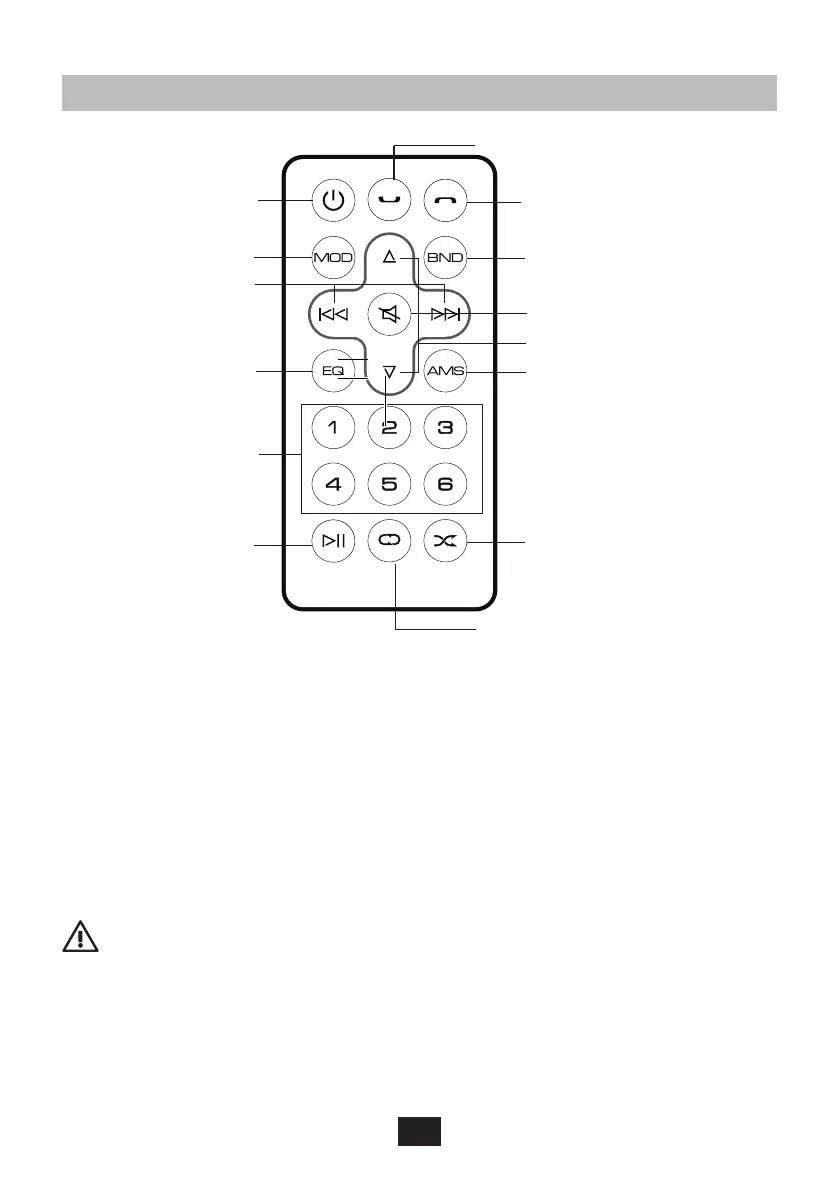 MOD
BND
EQ
AMS
1
2
3
4
5
6